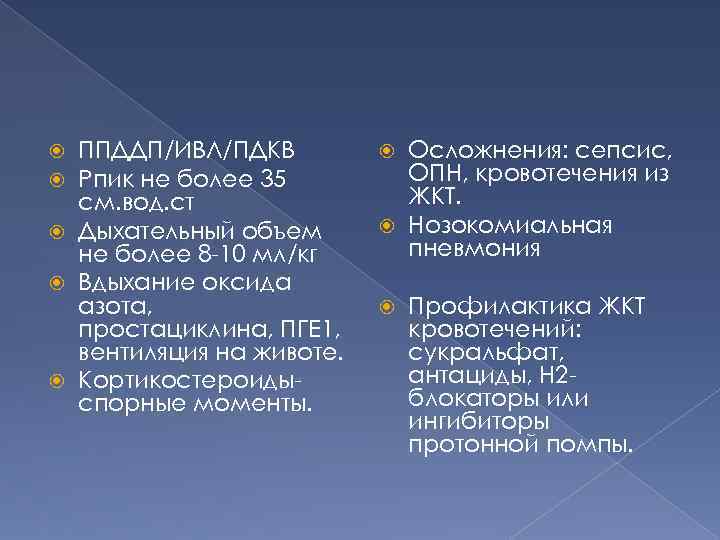 ППДДП/ИВЛ/ПДКВ

Рпик не более 35 см.вод.ст

Дыхательный объем не более 8-10 мл/кг

Вдыхание оксида азота, простациклина, ПГЕ1, вентиляция на животе.

Кортикостероиды-спорные моменты.

Осложнения: сепсис, ОПН, кровотечения из ЖКТ.

Нозокомиальная пневмония

Профилактика ЖКТ кровотечений: сукральфат, антациды, Н2-блокаторы или ингибиторы протонной помпы.